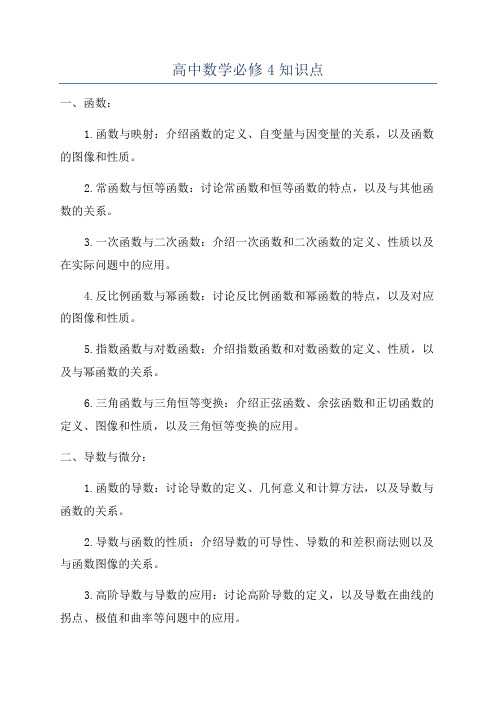 高中数学必修 4 知识点

一、函数：

1.函数与映射：介绍函数的定义、自变量与因变量的关系，以及函数的图像和性质。

2.常函数与恒等函数：讨论常函数和恒等函数的特点，以及与其他函数的关系。

3.一次函数与二次函数：介绍一次函数和二次函数的定义、性质以及在实际问题中的应用。

4.反比例函数与幂函数：讨论反比例函数和幂函数的特点，以及对应的图像和性质。

5.指数函数与对数函数：介绍指数函数和对数函数的定义、性质，以及与幂函数的关系。

6.三角函数与三角恒等变换：介绍正弦函数、余弦函数和正切函数的定义、图像和性质，以及三角恒等变换的应用。

二、导数与微分：

1.函数的导数：讨论导数的定义、几何意义和计算方法，以及导数与函数的关系。

2.导数与函数的性质：介绍导数的可导性、导数的和差积商法则以及与函数图像的关系。

3.高阶导数与导数的应用：讨论高阶导数的定义，以及导数在曲线的拐点、极值和曲率等问题中的应用。